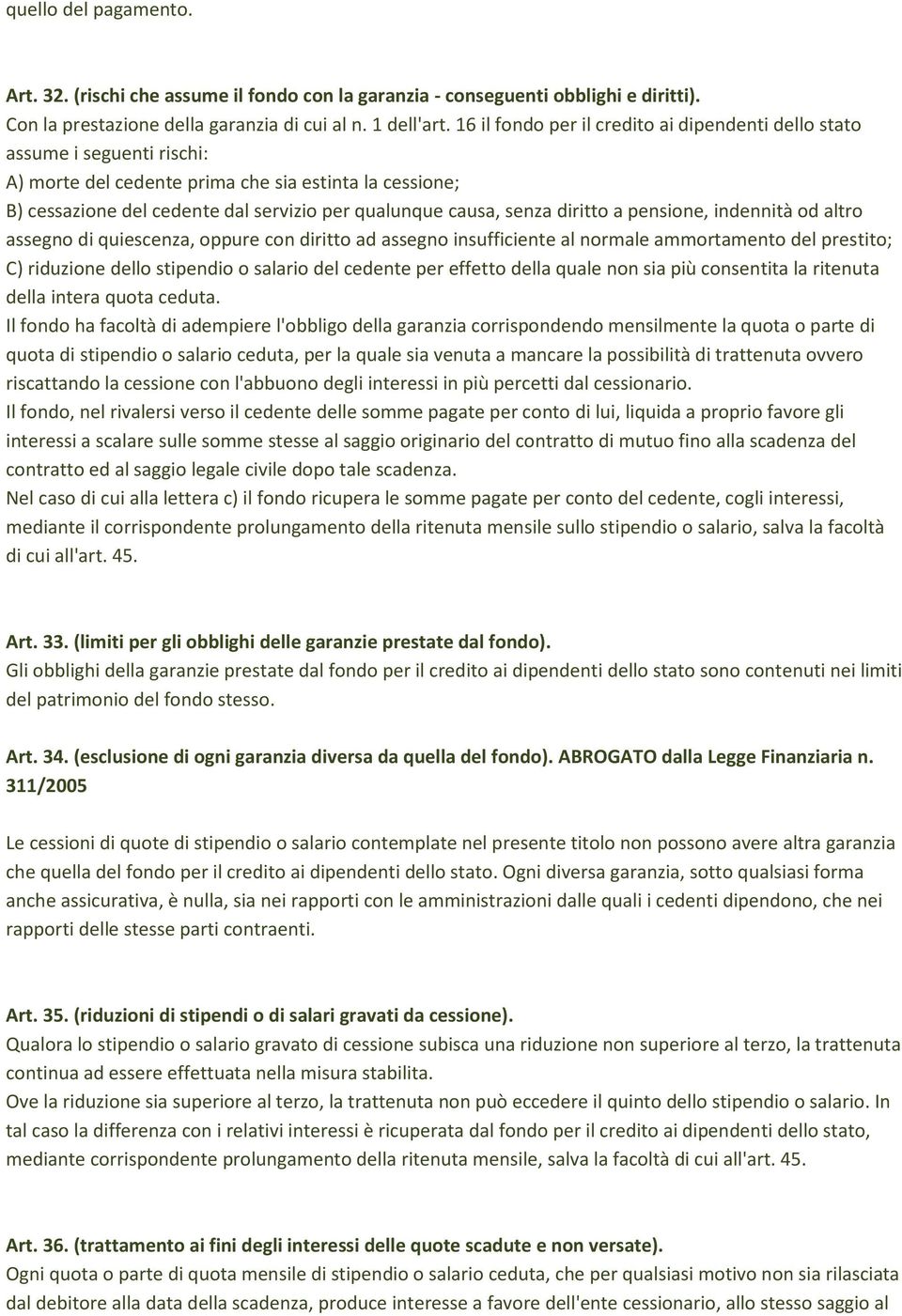 quello del pagamento.

Art. 32. (rischi che assume il fondo con la garanzia - conseguenti obblighi e diritti).
Con la prestazione della garanzia di cui al n. 1 dell'art. 16 il fondo per il credito ai dipendenti dello stato assume i seguenti rischi:
A) morte del cedente prima che sia estinta la cessione;
B) cessazione del cedente dal servizio per qualunque causa, senza diritto a pensione, indennità od altro assegno di quiescenza, oppure con diritto ad assegno insufficiente al normale ammortamento del prestito;
C) riduzione dello stipendio o salario del cedente per effetto della quale non sia più consentita la ritenuta della intera quota ceduta.
Il fondo ha facoltà di adempiere l'obbligo della garanzia corrispondendo mensilmente la quota o parte di quota di stipendio o salario ceduta, per la quale sia venuta a mancare la possibilità di trattenuta ovvero riscattando la cessione con l'abbuono degli interessi in più percetti dal cessionario.
Il fondo, nel rivalersi verso il cedente delle somme pagate per conto di lui, liquida a proprio favore gli interessi a scalare sulle somme stesse al saggio originario del contratto di mutuo fino alla scadenza del contratto ed al saggio legale civile dopo tale scadenza.
Nel caso di cui alla lettera c) il fondo ricupera le somme pagate per conto del cedente, cogli interessi, mediante il corrispondente prolungamento della ritenuta mensile sullo stipendio o salario, salva la facoltà di cui all'art. 45.

Art. 33. (limiti per gli obblighi delle garanzie prestate dal fondo).
Gli obblighi della garanzie prestate dal fondo per il credito ai dipendenti dello stato sono contenuti nei limiti del patrimonio del fondo stesso.

Art. 34. (esclusione di ogni garanzia diversa da quella del fondo). ABROGATO dalla Legge Finanziaria n. 311/2005

Le cessioni di quote di stipendio o salario contemplate nel presente titolo non possono avere altra garanzia che quella del fondo per il credito ai dipendenti dello stato. Ogni diversa garanzia, sotto qualsiasi forma anche assicurativa, è nulla, sia nei rapporti con le amministrazioni dalle quali i cedenti dipendono, che nei rapporti delle stesse parti contraenti.

Art. 35. (riduzioni di stipendi o di salari gravati da cessione).
Qualora lo stipendio o salario gravato di cessione subisca una riduzione non superiore al terzo, la trattenuta continua ad essere effettuata nella misura stabilita.
Ove la riduzione sia superiore al terzo, la trattenuta non può eccedere il quinto dello stipendio o salario. In tal caso la differenza con i relativi interessi è ricuperata dal fondo per il credito ai dipendenti dello stato, mediante corrispondente prolungamento della ritenuta mensile, salva la facoltà di cui all'art. 45.

Art. 36. (trattamento ai fini degli interessi delle quote scadute e non versate).
Ogni quota o parte di quota mensile di stipendio o salario ceduta, che per qualsiasi motivo non sia rilasciata dal debitore alla data della scadenza, produce interesse a favore dell'ente cessionario, allo stesso saggio al